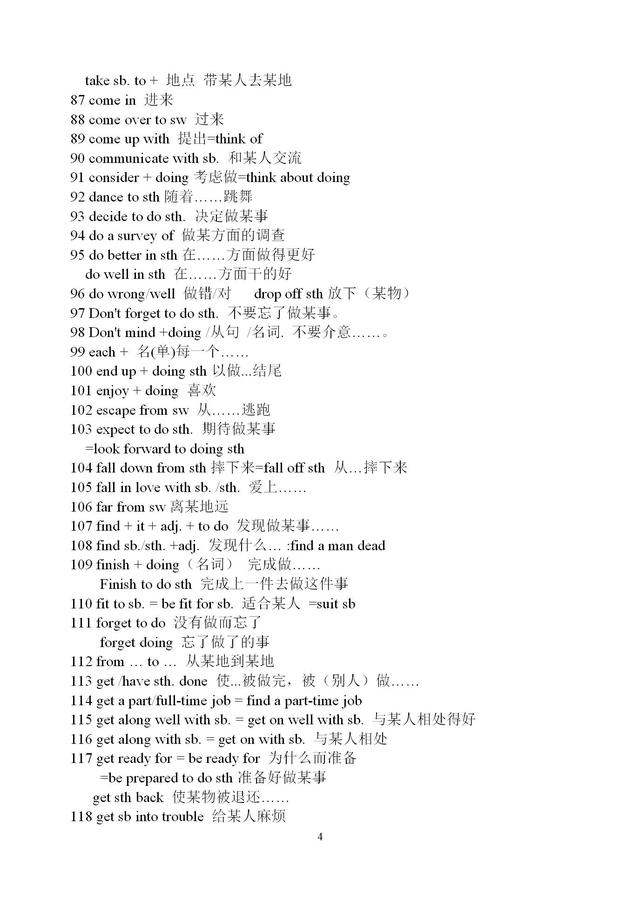 take sb. to + 地点 带某人去某地
87 come in 进来
88 come over to sw 过来
89 come up with 提出=think of
90 communicate with sb. 和某人交流
91 consider + doing 考虑做=think about doing
92 dance to sth 随着……跳舞
93 decide to do sth. 决定做某事
94 do a survey of 做某方面的调查
95 do better in sth 在……方面做得更好
do well in sth 在……方面干的好
96 do wrong/well 做错/对 drop off sth 放下（某物）
97 Don't forget to do sth. 不要忘了做某事。
98 Don't mind +doing /从句 /名词. 不要介意……。
99 each + 名(单)每一个……
100 end up + doing sth 以做...结尾
101 enjoy + doing 喜欢
102 escape from sw 从……逃跑
103 expect to do sth. 期待做某事
=look forward to doing sth
104 fall down from sth 摔下来=fall off sth 从…摔下来
105 fall in love with sb. /sth. 爱上……
106 far from sw 离某地远
107 find + it + adj. + to do 发现做某事……
108 find sb./sth. +adj. 发现什么… :find a man dead
109 finish + doing（名词） 完成做……
Finish to do sth 完成上一件去做这件事
110 fit to sb. = be fit for sb. 适合某人 =suit sb
111 forget to do 没有做而忘了
forget doing 忘了做了的事
112 from … to … 从某地到某地
113 get /have sth. done 使...被做完，被（别人）做……
114 get a part/full-time job = find a part-time job
115 get along well with sb. = get on well with sb. 与某人相处得好
116 get along with sb. = get on with sb. 与某人相处
117 get ready for = be ready for 为什么而准备
=be prepared to do sth 准备好做某事
get sth back 使某物被退还……
118 get sb into trouble 给某人麻烦

4